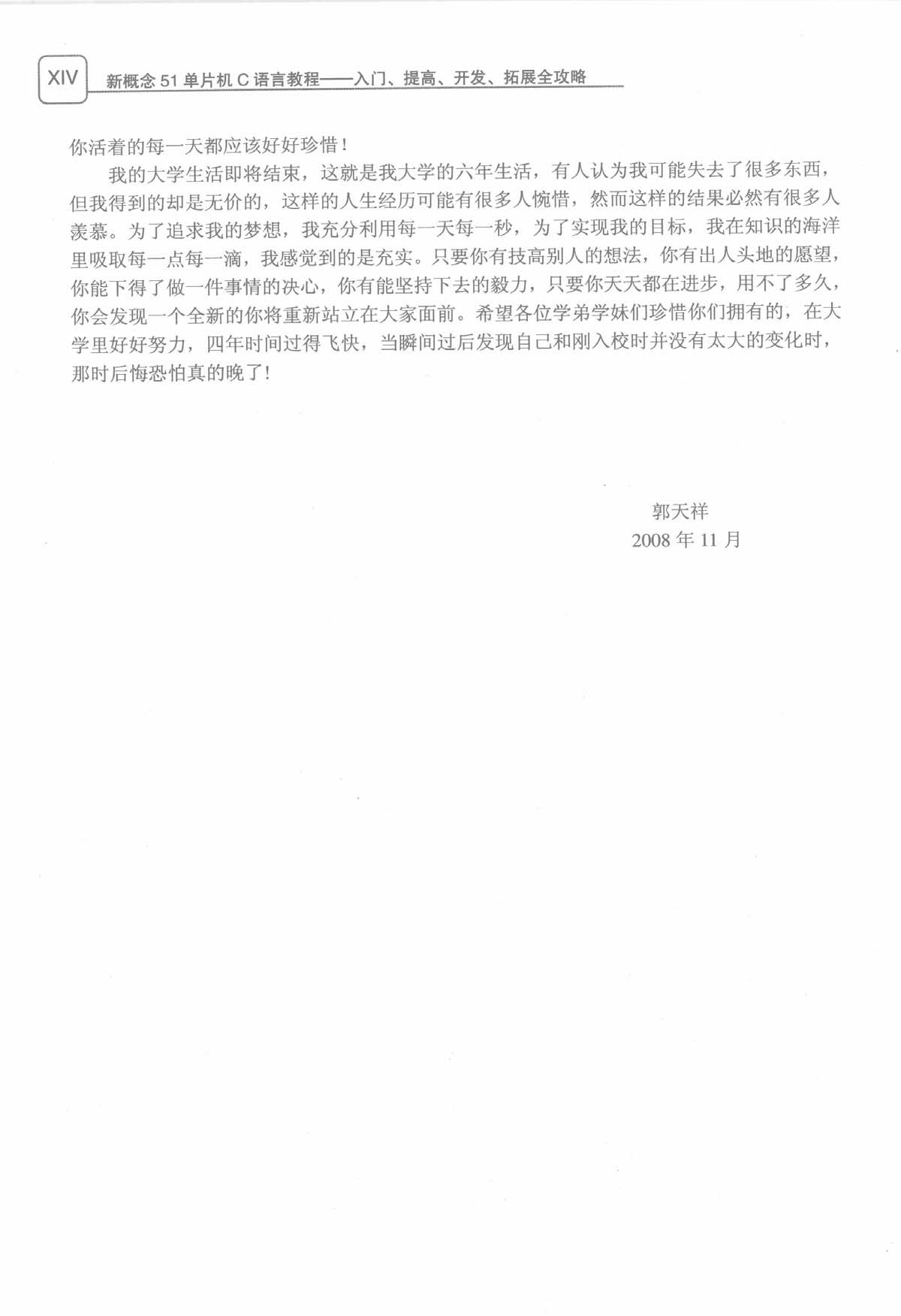 XIV 新概念 51 单片机 C 语言教程——入门、提高、开发、拓展全攻略

你活着的每一天都应该好好珍惜！

我的大学生活即将结束，这就是我大学的六年生活，有人认为我可能失去了很多东西，但我得到的却是无价的，这样的人生经历可能有很多人惋惜，然而这样的结果必然有很多人羡慕。为了追求我的梦想，我充分利用每一天每一秒，为了实现我的目标，我在知识的海洋里吸取每一点每一滴，我感觉到的是充实。只要你有技高别人的想法，你有出人头地的愿望，你能下得了做一件事情的决心，你有能坚持下去的毅力，只要你天天都在进步，用不了多久，你会发现一个全新的你将重新站立在大家面前。希望各位学弟学妹们珍惜你们拥有的，在大学里好好努力，四年时间过得飞快，当瞬间过后发现自己和刚入校时并没有太大的变化时，那时后悔恐怕真的晚了！

郭天祥
2008 年 11 月